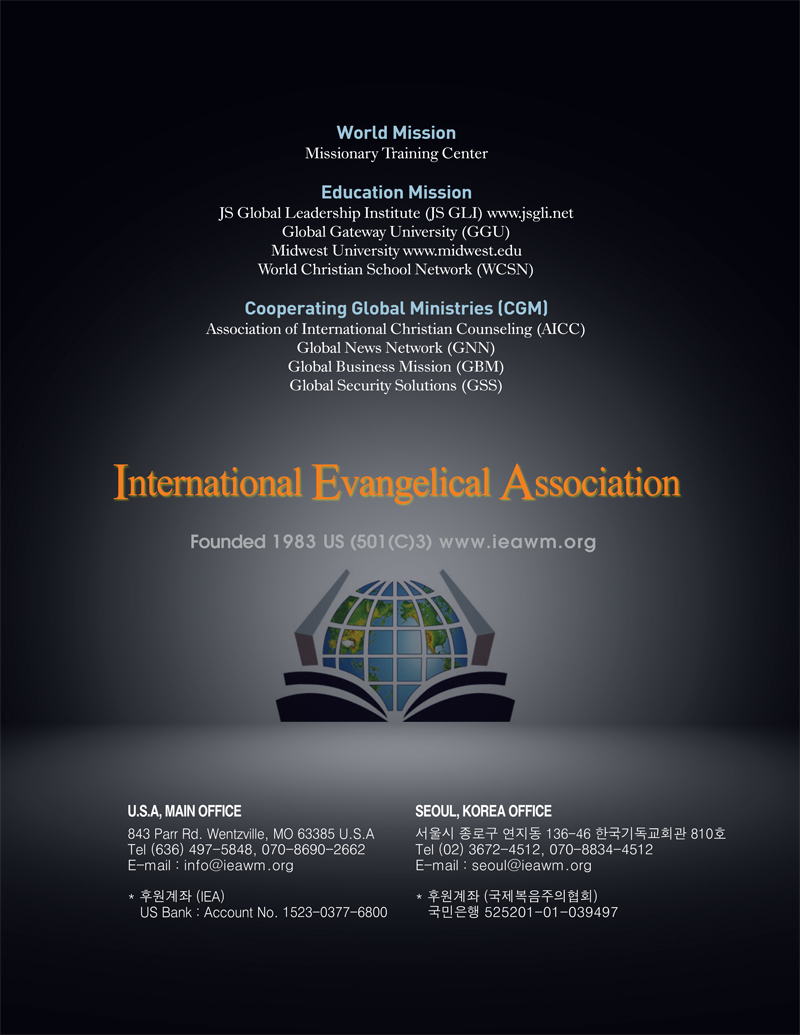 World Mission
Missionary Training Center

Education Mission
JS Global Leadership Institute (JS GLI) www.jsgli.net
Global Gateway University (GGU)
Midwest University www.midwest.edu
World Christian School Network (WCSN)

Cooperating Global Ministries (CGM)
Association of International Christian Counseling (AICC)
Global News Network (GNN)
Global Business Mission (GBM)
Global Security Solutions (GSS)

International Evangelical Association

Founded 1983 US (501(C)3) www.ieawm.org

U.S.A, MAIN OFFICE
843 Parr Rd. Wentzville, MO 63385 U.S.A
Tel (636) 497-5848, 070-8690-2662
E-mail : info@ieawm.org

* 후원계좌 (IEA)
US Bank : Account No. 1523-0377-6800

SEOUL, KOREA OFFICE
서울시 종로구 연지동 136-46 한국기독교회관 810호
Tel (02) 3672-4512, 070-8834-4512
E-mail : seoul@ieawm.org

* 후원계좌 (국제복음주의협회)
국민은행 525201-01-039497